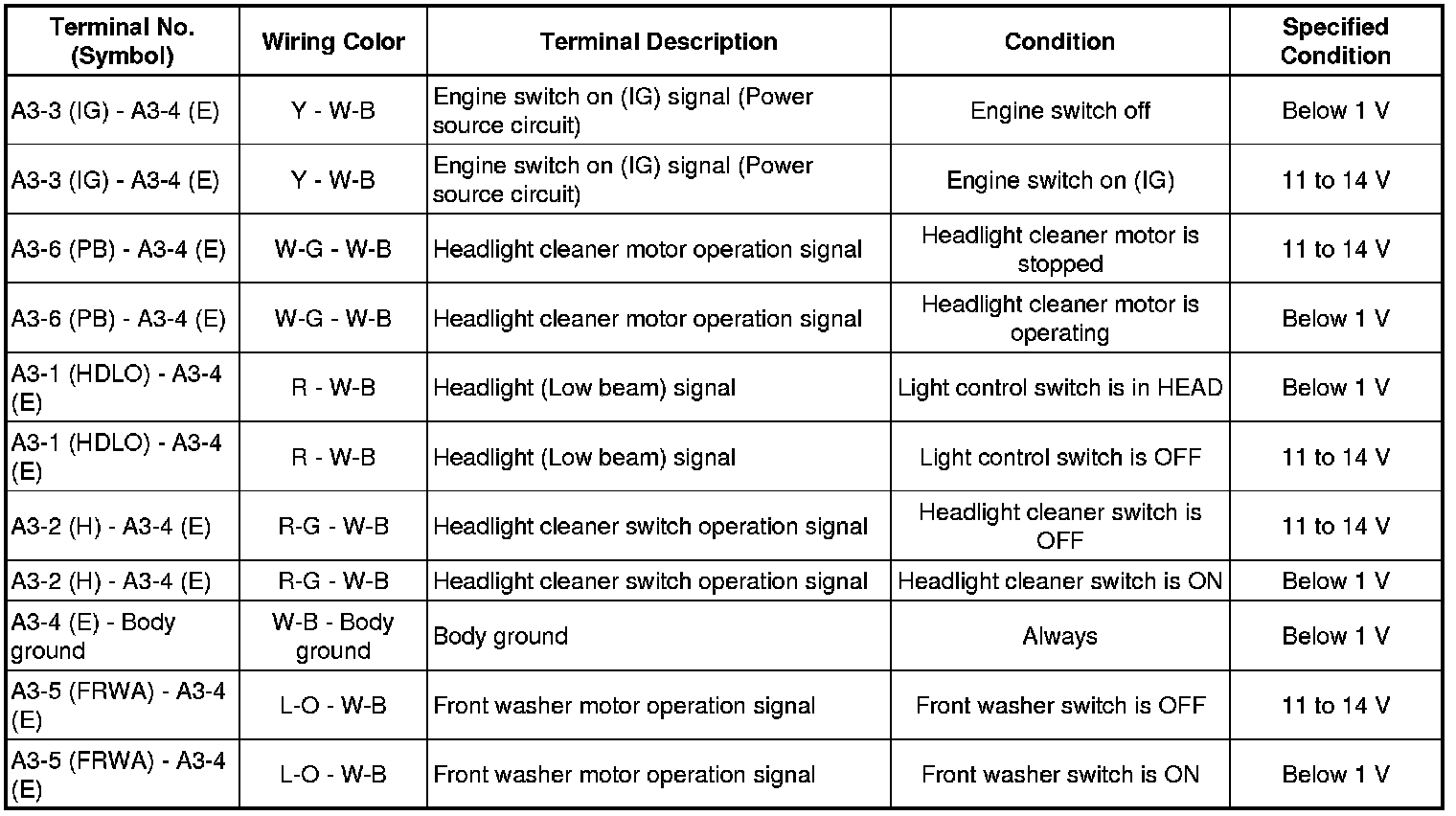 | Terminal No. (Symbol) | Wiring Color | Terminal Description | Condition | Specified Condition |
|---|---|---|---|---|
| A3-3 (IG) - A3-4 (E) | Y - W-B | Engine switch on (IG) signal (Power source circuit) | Engine switch off | Below 1 V |
| A3-3 (IG) - A3-4 (E) | Y - W-B | Engine switch on (IG) signal (Power source circuit) | Engine switch on (IG) | 11 to 14 V |
| A3-6 (PB) - A3-4 (E) | W-G - W-B | Headlight cleaner motor operation signal | Headlight cleaner motor is stopped | 11 to 14 V |
| A3-6 (PB) - A3-4 (E) | W-G - W-B | Headlight cleaner motor operation signal | Headlight cleaner motor is operating | Below 1 V |
| A3-1 (HDLO) - A3-4 (E) | R - W-B | Headlight (Low beam) signal | Light control switch is in HEAD | Below 1 V |
| A3-1 (HDLO) - A3-4 (E) | R - W-B | Headlight (Low beam) signal | Light control switch is OFF | 11 to 14 V |
| A3-2 (H) - A3-4 (E) | R-G - W-B | Headlight cleaner switch operation signal | Headlight cleaner switch is OFF | 11 to 14 V |
| A3-2 (H) - A3-4 (E) | R-G - W-B | Headlight cleaner switch operation signal | Headlight cleaner switch is ON | Below 1 V |
| A3-4 (E) - Body ground | W-B - Body ground | Body ground | Always | Below 1 V |
| A3-5 (FRWA) - A3-4 (E) | L-O - W-B | Front washer motor operation signal | Front washer switch is OFF | 11 to 14 V |
| A3-5 (FRWA) - A3-4 (E) | L-O - W-B | Front washer motor operation signal | Front washer switch is ON | Below 1 V |